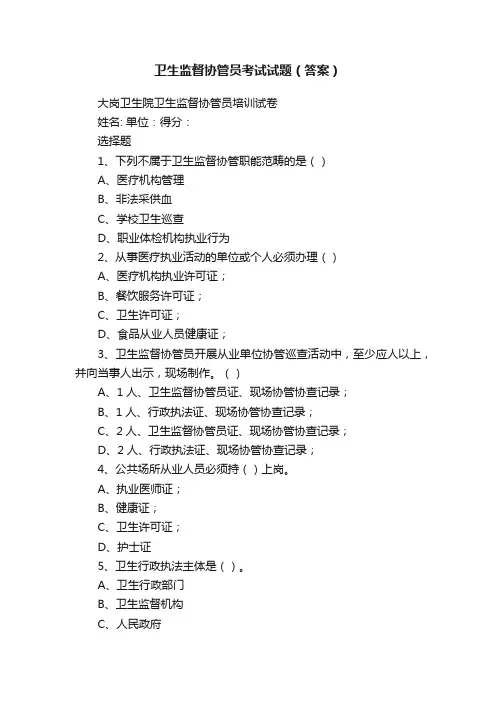 卫生监督协管员考试试题（答案）

大岗卫生院卫生监督协管员培训试卷

姓名: 单位：得分：

选择题

1、下列不属于卫生监督协管职能范畴的是（ ）

A、医疗机构管理

B、非法采供血

C、学校卫生巡查

D、职业体检机构执业行为

2、从事医疗执业活动的单位或个人必须办理（ ）

A、医疗机构执业许可证；

B、餐饮服务许可证；

C、卫生许可证；

D、食品从业人员健康证；

3、卫生监督协管员开展从业单位协管巡查活动中，至少应人以上，并向当事人出示，现场制作。（ ）

A、1 人、卫生监督协管员证、现场协管协查记录；

B、1 人、行政执法证、现场协管协查记录；

C、2 人、卫生监督协管员证、现场协管协查记录；

D、2 人、行政执法证、现场协管协查记录；

4、公共场所从业人员必须持（ ）上岗。

A、执业医师证；

B、健康证；

C、卫生许可证；

D、护士证

5、卫生行政执法主体是（ ）。

A、卫生行政部门

B、卫生监督机构

C、人民政府